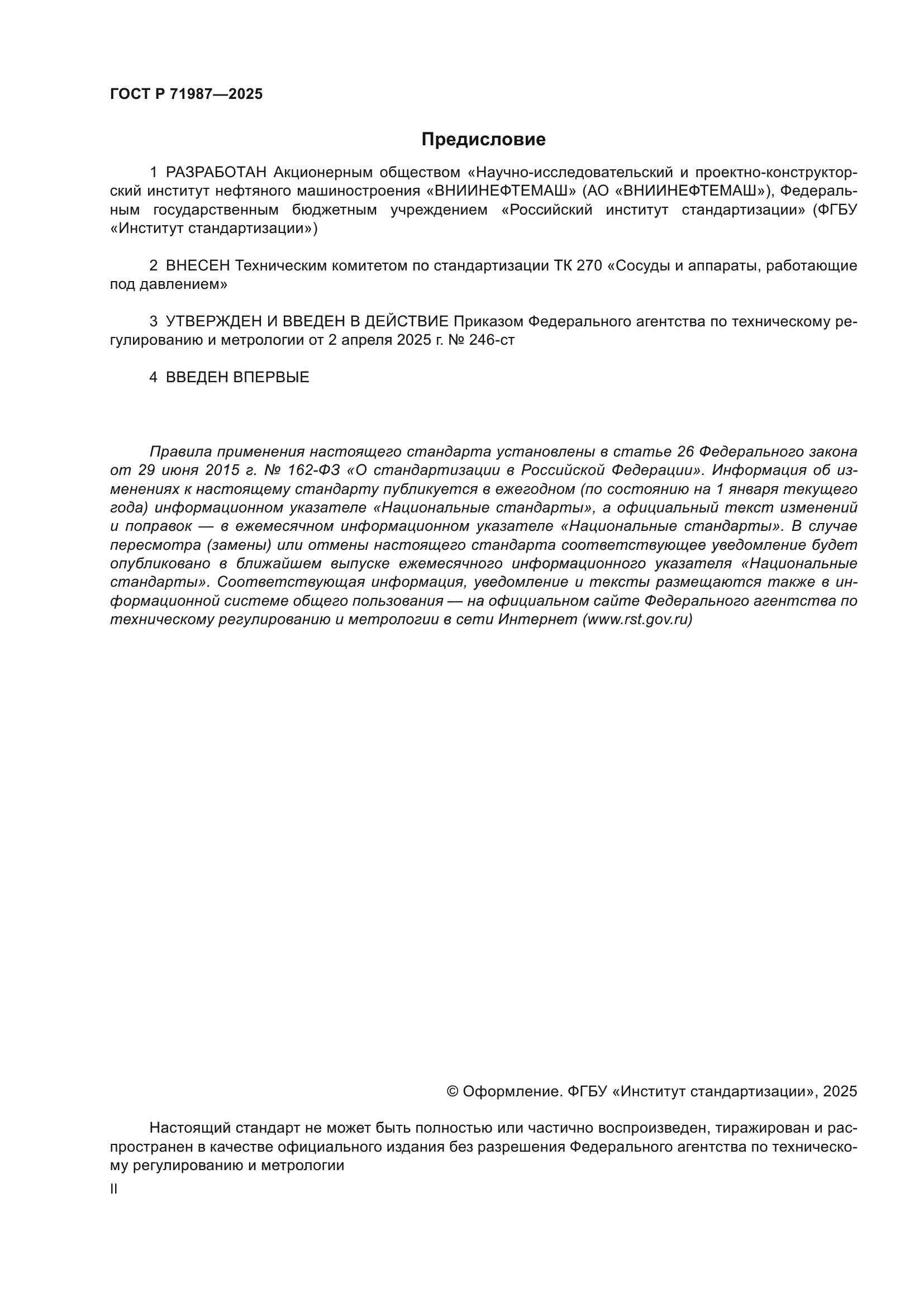 ГОСТ Р 71987—2025

Предисловие

1 РАЗРАБОТАН Акционерным обществом «Научно-исследовательский и проектно-конструкторский институт нефтяного машиностроения «ВНИИНЕФТЕМАШ» (АО «ВНИИНЕФТЕМАШ»), Федеральным государственным бюджетным учреждением «Российский институт стандартизации» (ФГБУ «Институт стандартизации»)

2 ВНЕСЕН Техническим комитетом по стандартизации ТК 270 «Сосуды и аппараты, работающие под давлением»

3 УТВЕРЖДЕН И ВВЕДЕН В ДЕЙСТВИЕ Приказом Федерального агентства по техническому регулированию и метрологии от 2 апреля 2025 г. № 246-ст

4 ВВЕДЕН ВПЕРВЫЕ

Правила применения настоящего стандарта установлены в статье 26 Федерального закона от 29 июня 2015 г. № 162-ФЗ «О стандартизации в Российской Федерации». Информация об изменениях к настоящему стандарту публикуется в ежегодном (по состоянию на 1 января текущего года) информационном указателе «Национальные стандарты», а официальный текст изменений и поправок — в ежемесячном информационном указателе «Национальные стандарты». В случае пересмотра (замены) или отмены настоящего стандарта соответствующее уведомление будет опубликовано в ближайшем выпуске ежемесячного информационного указателя «Национальные стандарты». Соответствующая информация, уведомление и тексты размещаются также в информационной системе общего пользования — на официальном сайте Федерального агентства по техническому регулированию и метрологии в сети Интернет (www.rst.gov.ru)

© Оформление. ФГБУ «Институт стандартизации», 2025

Настоящий стандарт не может быть полностью или частично воспроизведен, тиражирован и распространен в качестве официального издания без разрешения Федерального агентства по техническому регулированию и метрологии

II